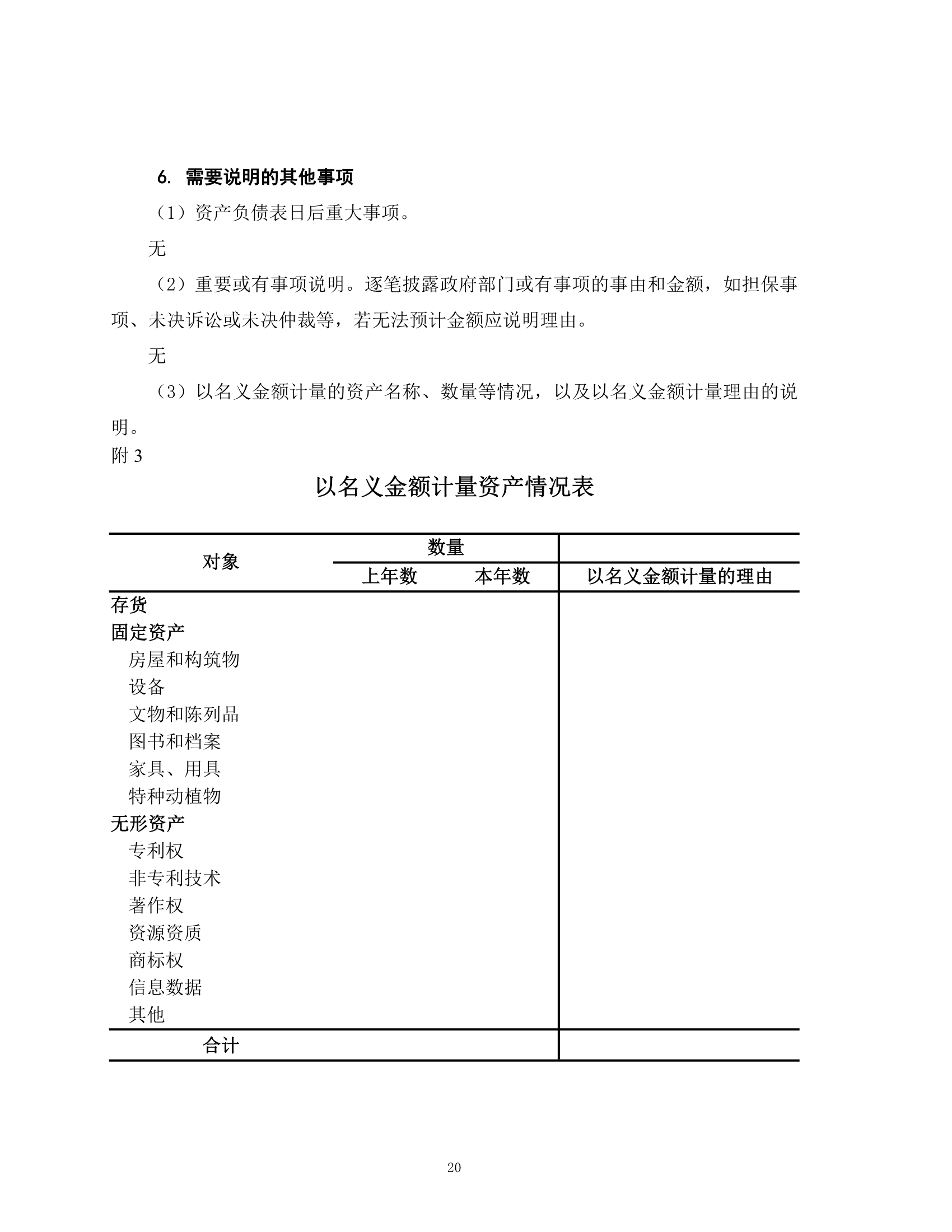 6. 需要说明的其他事项

（1）资产负债表日后重大事项。

无

（2）重要或有事项说明。逐笔披露政府部门或有事项的事由和金额，如担保事项、未决诉讼或未决仲裁等，若无法预计金额应说明理由。

无

（3）以名义金额计量的资产名称、数量等情况，以及以名义金额计量理由的说明。

附 3

以名义金额计量资产情况表

| 对象 | 数量 上年数 | 数量 本年数 | 以名义金额计量的理由 |
|---|---|---|---|
| 存货 | | | |
| 固定资产 | | | |
| 房屋和构筑物 | | | |
| 设备 | | | |
| 文物和陈列品 | | | |
| 图书和档案 | | | |
| 家具、用具 | | | |
| 特种动植物 | | | |
| 无形资产 | | | |
| 专利权 | | | |
| 非专利技术 | | | |
| 著作权 | | | |
| 资源资质 | | | |
| 商标权 | | | |
| 信息数据 | | | |
| 其他 | | | |
| 合计 | | | |

20